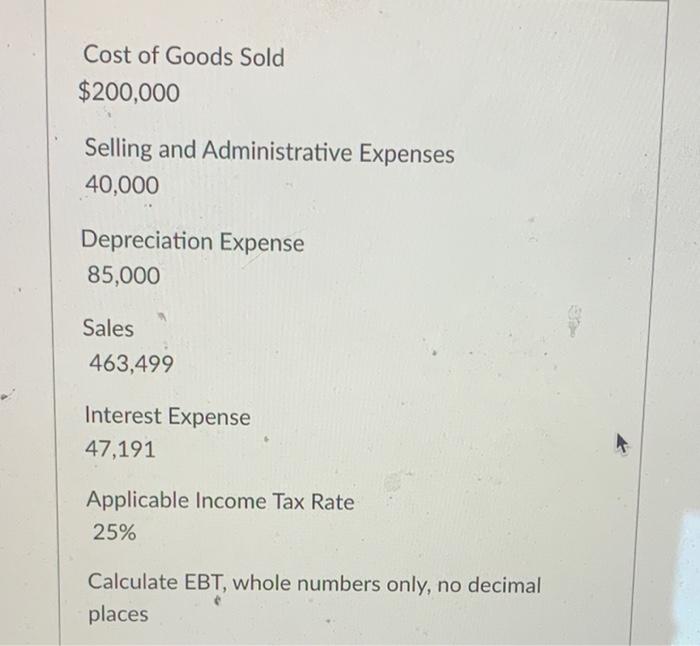 Cost of Goods Sold
$200,000

Selling and Administrative Expenses
40,000

Depreciation Expense
85,000

Sales
463,499

Interest Expense
47,191

Applicable Income Tax Rate
25%

Calculate EBT, whole numbers only, no decimal places